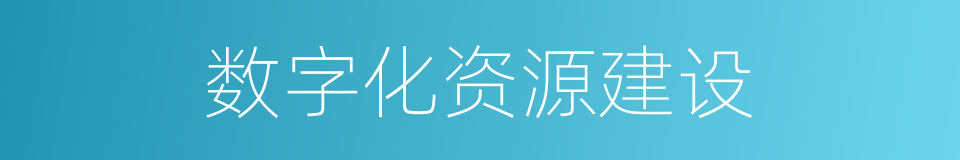 数字化资源建设